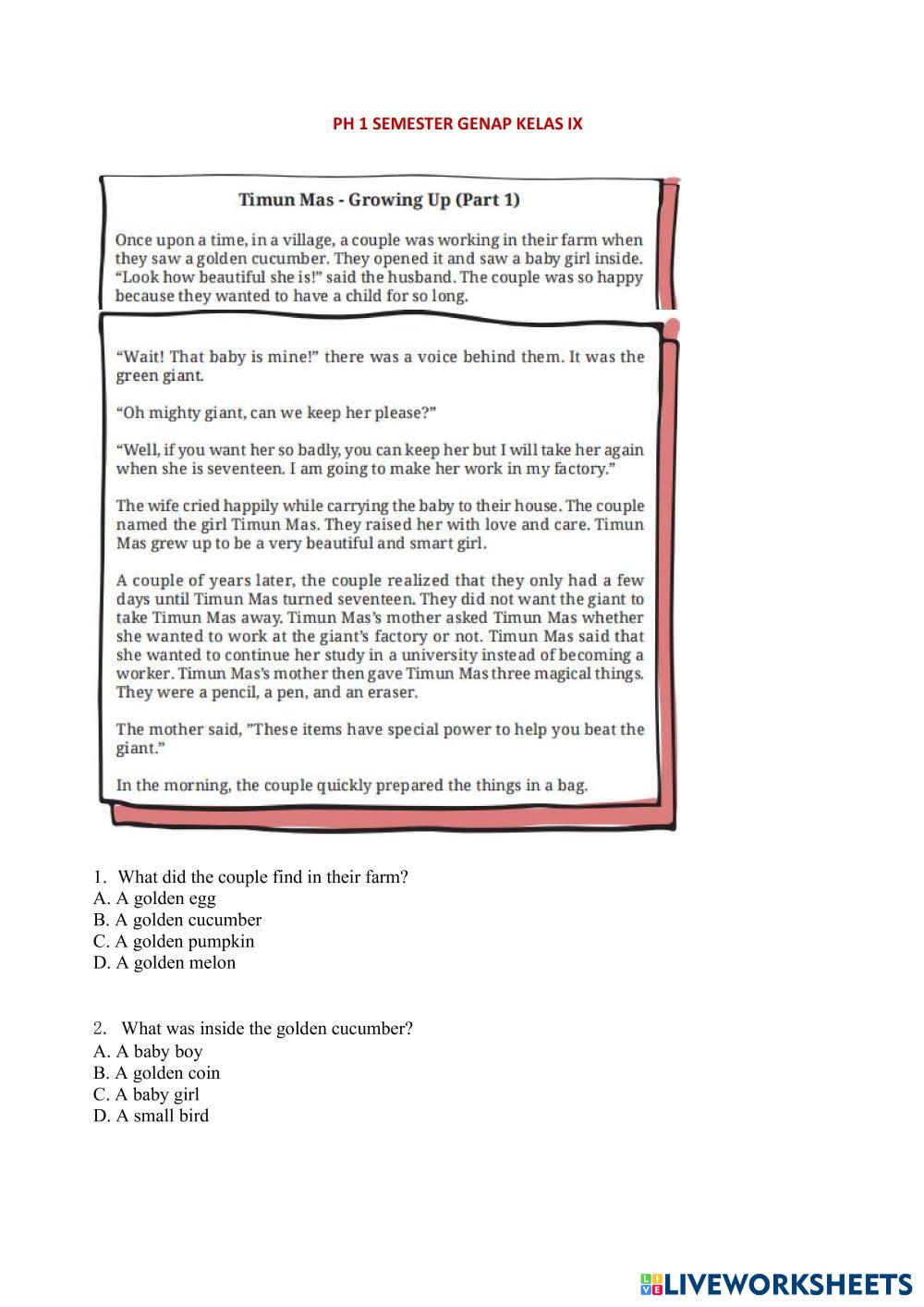 PH 1 SEMESTER GENAP KELAS IX

Timun Mas - Growing Up (Part 1)

Once upon a time, in a village, a couple was working in their farm when they saw a golden cucumber. They opened it and saw a baby girl inside. “Look how beautiful she is!” said the husband. The couple was so happy because they wanted to have a child for so long.

“Wait! That baby is mine!” there was a voice behind them. It was the green giant.

“Oh mighty giant, can we keep her please?”

“Well, if you want her so badly, you can keep her but I will take her again when she is seventeen. I am going to make her work in my factory.”

The wife cried happily while carrying the baby to their house. The couple named the girl Timun Mas. They raised her with love and care. Timun Mas grew up to be a very beautiful and smart girl.

A couple of years later, the couple realized that they only had a few days until Timun Mas turned seventeen. They did not want the giant to take Timun Mas away. Timun Mas’s mother asked Timun Mas whether she wanted to work at the giant’s factory or not. Timun Mas said that she wanted to continue her study in a university instead of becoming a worker. Timun Mas’s mother then gave Timun Mas three magical things. They were a pencil, a pen, and an eraser.

The mother said, ”These items have special power to help you beat the giant.”

In the morning, the couple quickly prepared the things in a bag.

1. What did the couple find in their farm?
A. A golden egg
B. A golden cucumber
C. A golden pumpkin
D. A golden melon

2. What was inside the golden cucumber?
A. A baby boy
B. A golden coin
C. A baby girl
D. A small bird

LIVEWORKSHEETS